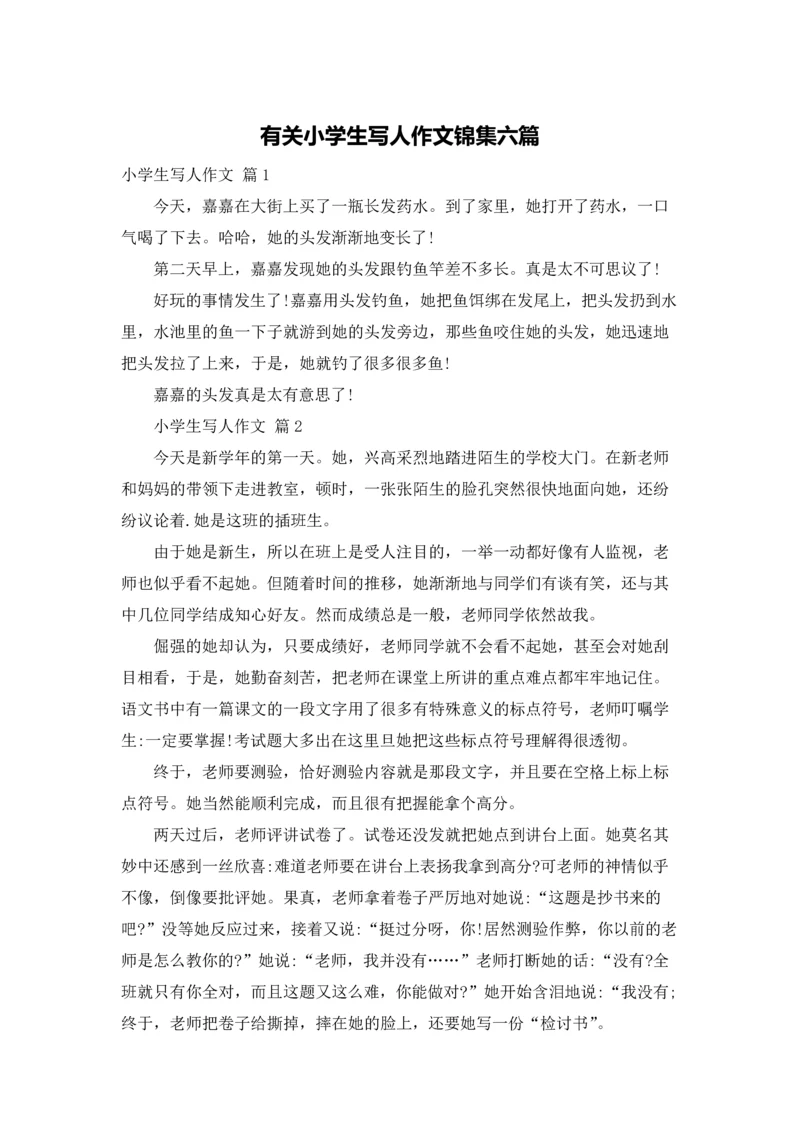 有关小学生写人作文锦集六篇

小学生写人作文 篇1

今天，嘉嘉在大街上买了一瓶长发药水。到了家里，她打开了药水，一口气喝了下去。哈哈，她的头发渐渐地变长了!

第二天早上，嘉嘉发现她的头发跟钓鱼竿差不多长。真是太不可思议了!

好玩的事情发生了!嘉嘉用头发钓鱼，她把鱼饵绑在发尾上，把头发扔到水里，水池里的鱼一下子就游到她的头发旁边，那些鱼咬住她的头发，她迅速地把头发拉了上来，于是，她就钓了很多很多鱼!

嘉嘉的头发真是太有意思了!

小学生写人作文 篇2

今天是新学年的第一天。她，兴高采烈地踏进陌生的学校大门。在新老师和妈妈的带领下走进教室，顿时，一张张陌生的脸孔突然很快地面向她，还纷纷议论着.她是这班的插班生。

由于她是新生，所以在班上是受人注目的，一举一动都好像有人监视，老师也似乎看不起她。但随着时间的推移，她渐渐地与同学们有谈有笑，还与其中几位同学结成知心好友。然而成绩总是一般，老师同学依然故我。

倔强的她却认为，只要成绩好，老师同学就不会看不起她，甚至会对她刮目相看，于是，她勤奋刻苦，把老师在课堂上所讲的重点难点都牢牢地记住。语文书中有一篇课文的一段文字用了很多有特殊意义的标点符号，老师叮嘱学生:一定要掌握!考试题大多出在这里旦她把这些标点符号理解得很透彻。

终于，老师要测验，恰好测验内容就是那段文字，并且要在空格上标上标点符号。她当然能顺利完成，而且很有把握能拿个高分。

两天过后，老师评讲试卷了。试卷还没发就把她点到讲台上面。她莫名其妙中还感到一丝欣喜:难道老师要在讲台上表扬我拿到高分?可老师的神情似乎不像，倒像要批评她。果真，老师拿着卷子严厉地对她说:“这题是抄书来的吧?”没等她反应过来，接着又说:“挺过分呀，你!居然测验作弊，你以前的老师是怎么教你的?”她说:“老师，我并没有……”老师打断她的话:“没有?全班就只有你全对，而且这题又这么难，你能做对?”她开始含泪地说:“我没有;终于，老师把卷子给撕掉，摔在她的脸上，还要她写一份“检讨书”。